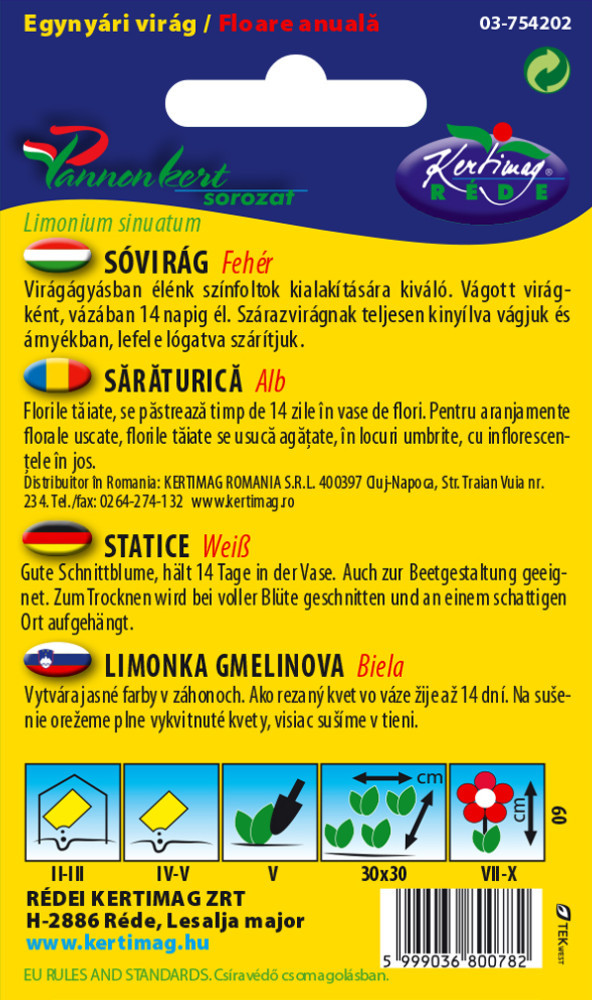 Egynyári virág / Floare anuală
03-754202

Pannonkert sorozat

Kertimag RÉDE

Limonium sinuatum

SÓVIRÁG Fehér

Virágágyásban élénk színfoltok kialakítására kiváló. Vágott virágként, vázában 14 napig él. Szárazvirágnak teljesen kinyílva vágjuk és árnyékban, lefele lógatva szárítjuk.

SĂRĂTURICĂ Alb

Florile tăiate, se păstrează timp de 14 zile în vase de flori. Pentru aranjamente florale uscate, florile tăiate se usucă agățate, în locuri umbrite, cu inflorescențele în jos.

Distribuitor în Romania: KERTIMAG ROMANIA S.R.L. 400397 Cluj-Napoca, Str. Traian Vuia nr. 234. Tel./fax: 0264-274-132 www.kertimag.ro

STATICE Weiß

Gute Schnittblume, hält 14 Tage in der Vase. Auch zur Beetgestaltung geeignet. Zum Trocknen wird bei voller Blüte geschnitten und an einem schattigen Ort aufgehängt.

LIMONKA GMELINOVA Biela

Vytvára jasné farby v záhonoch. Ako rezaný kvet vo váze žije až 14 dní. Na sušenie orežeme plne vykvitnuté kvety, visiac sušíme v tieni.

cm
cm
60

II-III
IV-V
V
30x30
VII-X

RÉDEI KERTIMAG ZRT
H-2886 Réde, Lesalja major
www.kertimag.hu

TEKWEST

5 999036 800782

EU RULES AND STANDARDS. Csíravédő csomagolásban.